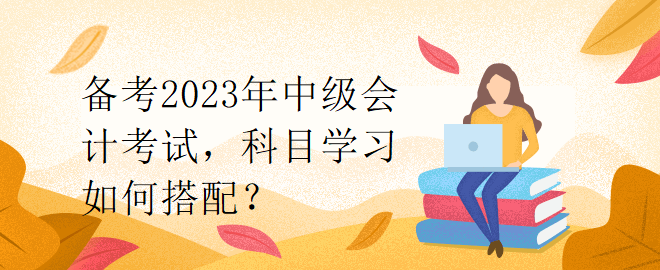 备考2023年中级会计考试，科目学习如何搭配？